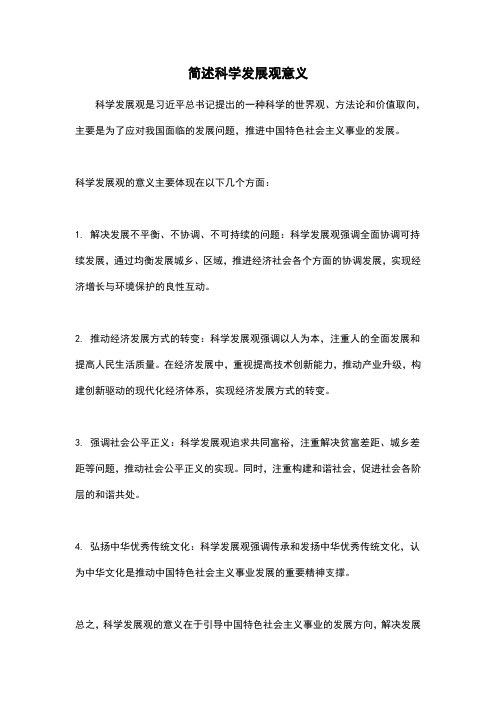 简述科学发展观意义

科学发展观是习近平总书记提出的一种科学的世界观、方法论和价值取向，主要是为了应对我国面临的发展问题，推进中国特色社会主义事业的发展。

科学发展观的意义主要体现在以下几个方面：

1. 解决发展不平衡、不协调、不可持续的问题：科学发展观强调全面协调可持续发展，通过均衡发展城乡、区域，推进经济社会各个方面的协调发展，实现经济增长与环境保护的良性互动。

2. 推动经济发展方式的转变：科学发展观强调以人为本，注重人的全面发展和提高人民生活质量。在经济发展中，重视提高技术创新能力，推动产业升级，构建创新驱动的现代化经济体系，实现经济发展方式的转变。

3. 强调社会公平正义：科学发展观追求共同富裕，注重解决贫富差距、城乡差距等问题，推动社会公平正义的实现。同时，注重构建和谐社会，促进社会各阶层的和谐共处。

4. 弘扬中华优秀传统文化：科学发展观强调传承和发扬中华优秀传统文化，认为中华文化是推动中国特色社会主义事业发展的重要精神支撑。

总之，科学发展观的意义在于引导中国特色社会主义事业的发展方向，解决发展